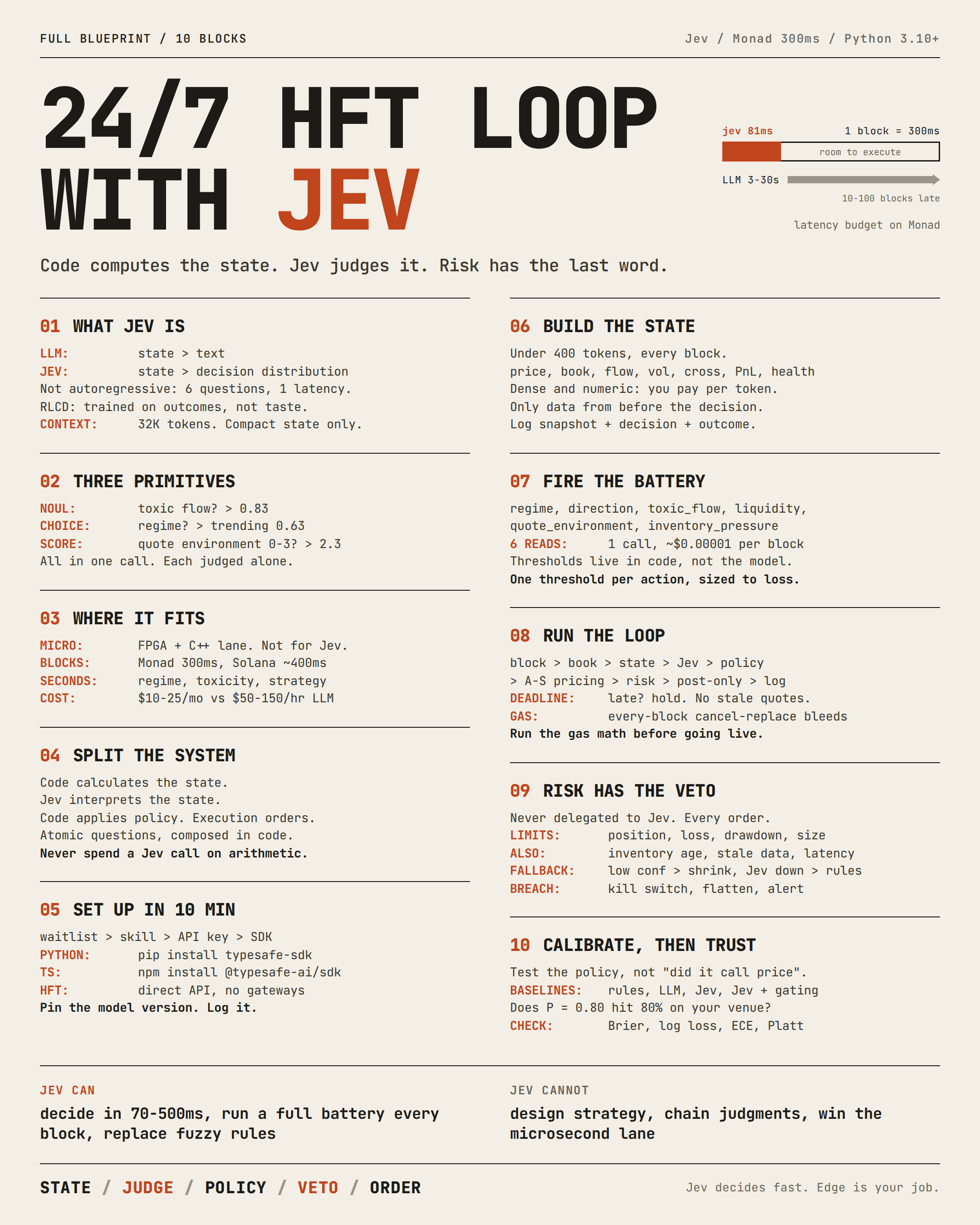 FULL BLUEPRINT / 10 BLOCKS

Jev / Monad 300ms / Python 3.10+

24/7 HFT LOOP WITH JEV

jev 81ms

1 block = 300ms

room to execute

LLM 3-30s

10-100 blocks late

latency budget on Monad

Code computes the state. Jev judges it. Risk has the last word.

01 WHAT JEV IS

LLM: state > text
JEV: state > decision distribution
Not autoregressive: 6 questions, 1 latency.
RLCD: trained on outcomes, not taste.
CONTEXT: 32K tokens. Compact state only.

02 THREE PRIMITIVES

NOUL: toxic flow? > 0.83
CHOICE: regime? > trending 0.63
SCORE: quote environment 0-3? > 2.3
All in one call. Each judged alone.

03 WHERE IT FITS

MICRO: FPGA + C++ lane. Not for Jev.
BLOCKS: Monad 300ms, Solana ~400ms
SECONDS: regime, toxicity, strategy
COST: $10-25/mo vs $50-150/hr LLM

04 SPLIT THE SYSTEM

Code calculates the state.
Jev interprets the state.
Code applies policy. Execution orders.
Atomic questions, composed in code.
Never spend a Jev call on arithmetic.

05 SET UP IN 10 MIN

waitlist > skill > API key > SDK
PYTHON: pip install typesafe-sdk
TS: npm install @typesafe-ai/sdk
HFT: direct API, no gateways
Pin the model version. Log it.

06 BUILD THE STATE

Under 400 tokens, every block.
price, book, flow, vol, cross, PnL, health
Dense and numeric: you pay per token.
Only data from before the decision.
Log snapshot + decision + outcome.

07 FIRE THE BATTERY

regime, direction, toxic_flow, liquidity,
quote_environment, inventory_pressure
6 READS: 1 call, ~$0.00001 per block
Thresholds live in code, not the model.
One threshold per action, sized to loss.

08 RUN THE LOOP

block > book > state > Jev > policy
> A-S pricing > risk > post-only > log
DEADLINE: late? hold. No stale quotes.
GAS: every-block cancel-replace bleeds
Run the gas math before going live.

09 RISK HAS THE VETO

Never delegated to Jev. Every order.
LIMITS: position, loss, drawdown, size
ALSO: inventory age, stale data, latency
FALLBACK: low conf > shrink, Jev down > rules
BREACH: kill switch, flatten, alert

10 CALIBRATE, THEN TRUST

Test the policy, not "did it call price".
BASELINES: rules, LLM, Jev, Jev + gating
Does P = 0.80 hit 80% on your venue?
CHECK: Brier, log loss, ECE, Platt

JEV CAN

decide in 70-500ms, run a full battery every block, replace fuzzy rules

JEV CANNOT

design strategy, chain judgments, win the microsecond lane

STATE / JUDGE / POLICY / VETO / ORDER

Jev decides fast. Edge is your job.